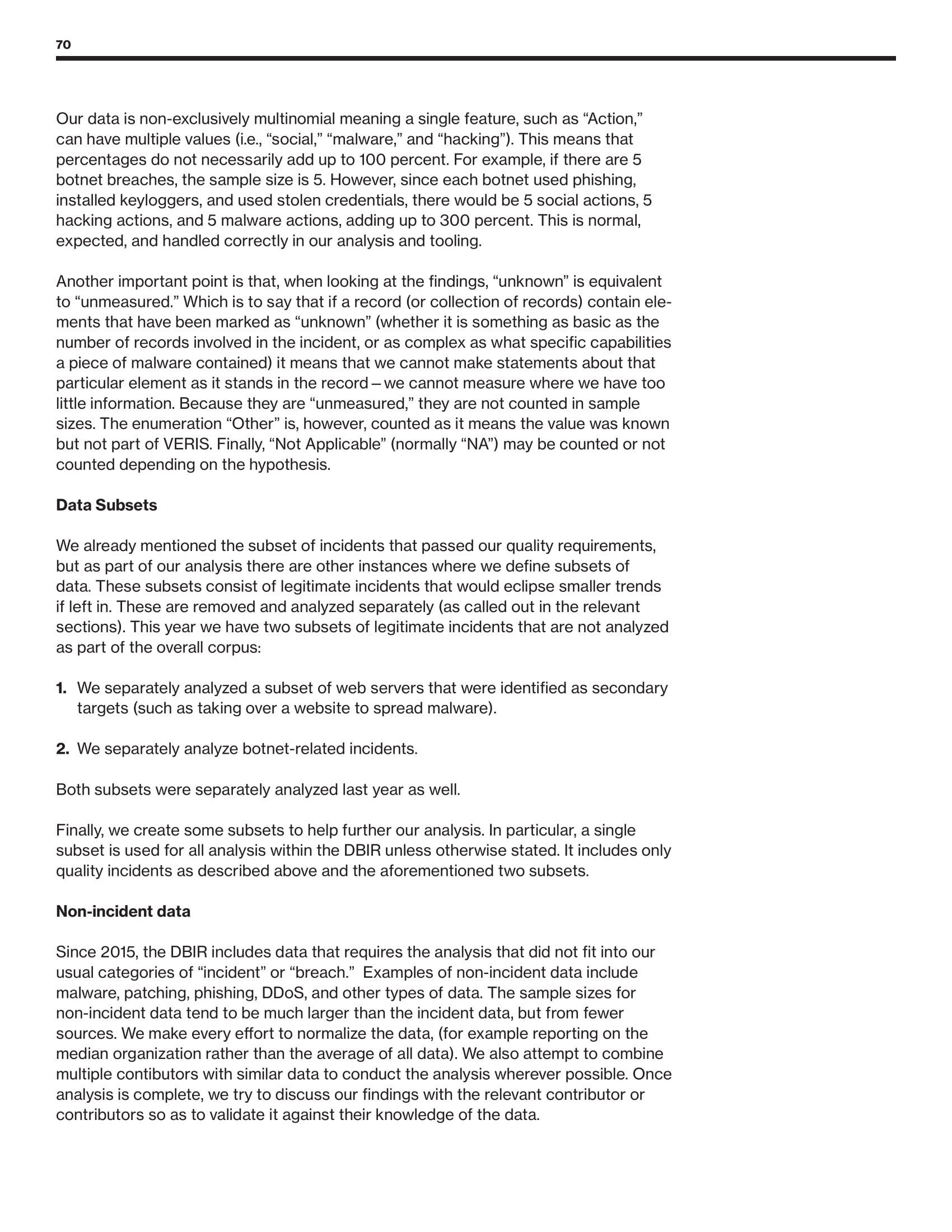 70

Our data is non-exclusively multinomial meaning a single feature, such as “Action,” can have multiple values (i.e., “social,” “malware,” and “hacking”). This means that percentages do not necessarily add up to 100 percent. For example, if there are 5 botnet breaches, the sample size is 5. However, since each botnet used phishing, installed keyloggers, and used stolen credentials, there would be 5 social actions, 5 hacking actions, and 5 malware actions, adding up to 300 percent. This is normal, expected, and handled correctly in our analysis and tooling.

Another important point is that, when looking at the findings, “unknown” is equivalent to “unmeasured.” Which is to say that if a record (or collection of records) contain elements that have been marked as “unknown” (whether it is something as basic as the number of records involved in the incident, or as complex as what specific capabilities a piece of malware contained) it means that we cannot make statements about that particular element as it stands in the record – we cannot measure where we have too little information. Because they are “unmeasured,” they are not counted in sample sizes. The enumeration “Other” is, however, counted as it means the value was known but not part of VERIS. Finally, “Not Applicable” (normally “NA”) may be counted or not counted depending on the hypothesis.

Data Subsets

We already mentioned the subset of incidents that passed our quality requirements, but as part of our analysis there are other instances where we define subsets of data. These subsets consist of legitimate incidents that would eclipse smaller trends if left in. These are removed and analyzed separately (as called out in the relevant sections). This year we have two subsets of legitimate incidents that are not analyzed as part of the overall corpus:

1. We separately analyzed a subset of web servers that were identified as secondary targets (such as taking over a website to spread malware).

2. We separately analyze botnet-related incidents.

Both subsets were separately analyzed last year as well.

Finally, we create some subsets to help further our analysis. In particular, a single subset is used for all analysis within the DBIR unless otherwise stated. It includes only quality incidents as described above and the aforementioned two subsets.

Non-incident data

Since 2015, the DBIR includes data that requires the analysis that did not fit into our usual categories of “incident” or “breach.” Examples of non-incident data include malware, patching, phishing, DDoS, and other types of data. The sample sizes for non-incident data tend to be much larger than the incident data, but from fewer sources. We make every effort to normalize the data, (for example reporting on the median organization rather than the average of all data). We also attempt to combine multiple contibutors with similar data to conduct the analysis wherever possible. Once analysis is complete, we try to discuss our findings with the relevant contributor or contributors so as to validate it against their knowledge of the data.